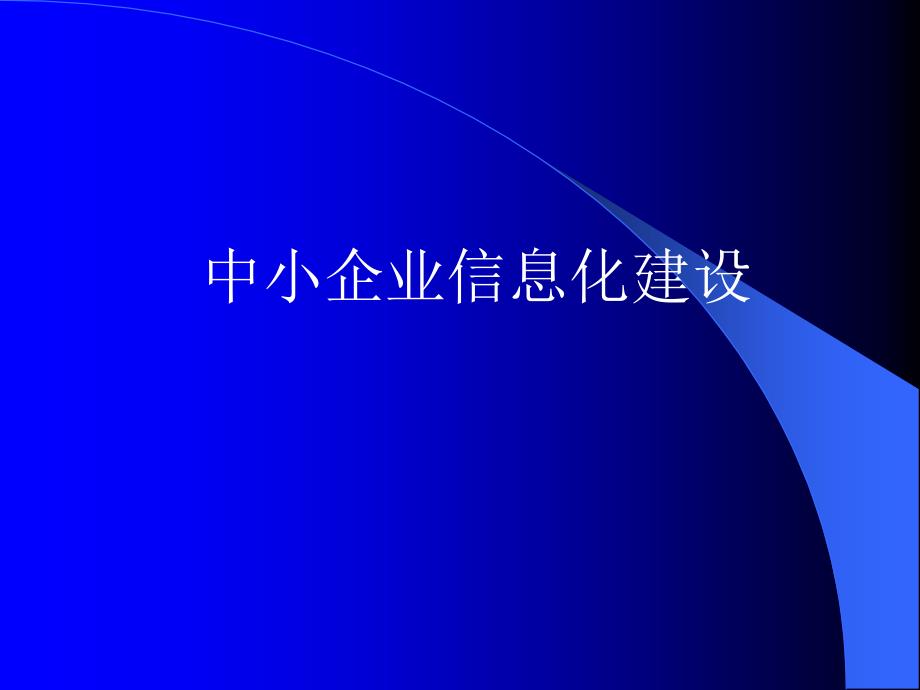 中小企业信息化建设